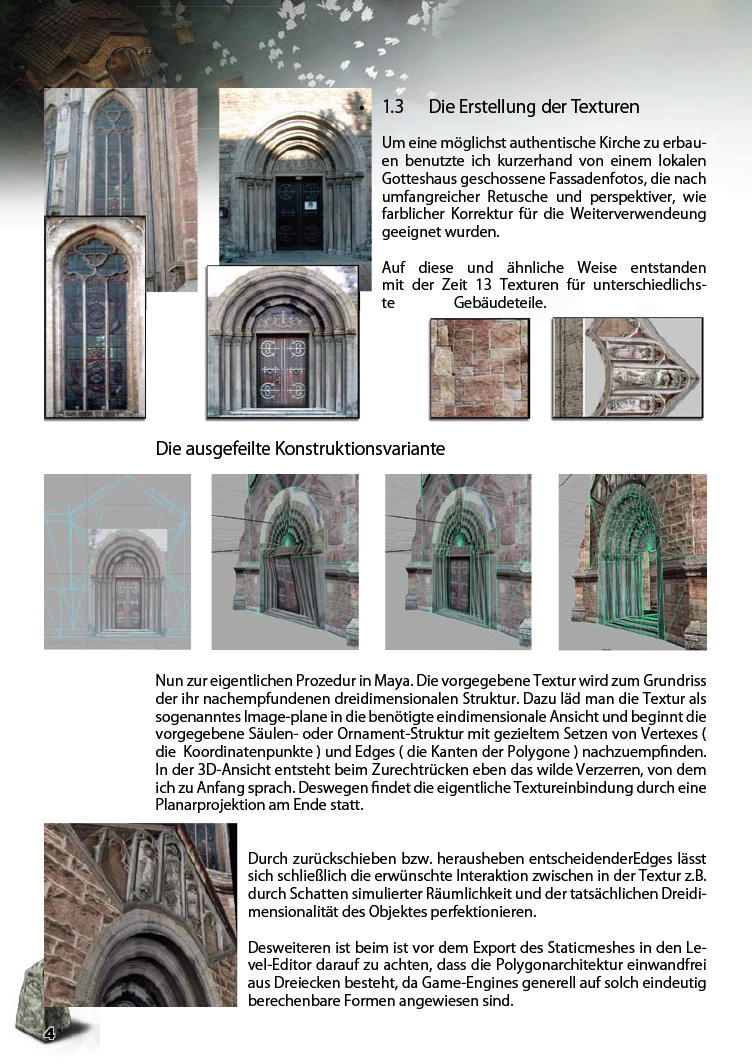 • 1.3 Die Erstellung der Texturen

Um eine möglichst authentische Kirche zu erbauen benutzte ich kurzerhand von einem lokalen Gotteshaus geschossene Fassadenfotos, die nach umfangreicher Retusche und perspektiver, wie farblicher Korrektur für die Weiterverwendeung geeignet wurden.

Auf diese und ähnliche Weise entstanden mit der Zeit 13 Texturen für unterschiedlichste Gebäudeteile.

Die ausgefeilte Konstruktionsvariante

Nun zur eigentlichen Prozedur in Maya. Die vorgegebene Textur wird zum Grundriss der ihr nachempfundenen dreidimensionalen Struktur. Dazu läd man die Textur als sogenanntes Image-plane in die benötigte eindimensionale Ansicht und beginnt die vorgegebene Säulen- oder Ornament-Struktur mit gezieltem Setzen von Vertexes ( die Koordinatenpunkte ) und Edges ( die Kanten der Polygone ) nachzuempfinden. In der 3D-Ansicht entsteht beim Zurechtrücken eben das wilde Verzerren, von dem ich zu Anfang sprach. Deswegen findet die eigentliche Textureinbindung durch eine Planarprojektion am Ende statt.

Durch zurückschieben bzw. herausheben entscheidenderEdges lässt sich schließlich die erwünschte Interaktion zwischen in der Textur z.B. durch Schatten simulierter Räumlichkeit und der tatsächlichen Dreidimensionalität des Objektes perfektionieren.

Desweiteren ist beim ist vor dem Export des Staticmeshes in den Level-Editor darauf zu achten, dass die Polygonarchitektur einwandfrei aus Dreiecken besteht, da Game-Engines generell auf solch eindeutig berechenbare Formen angewiesen sind.

4